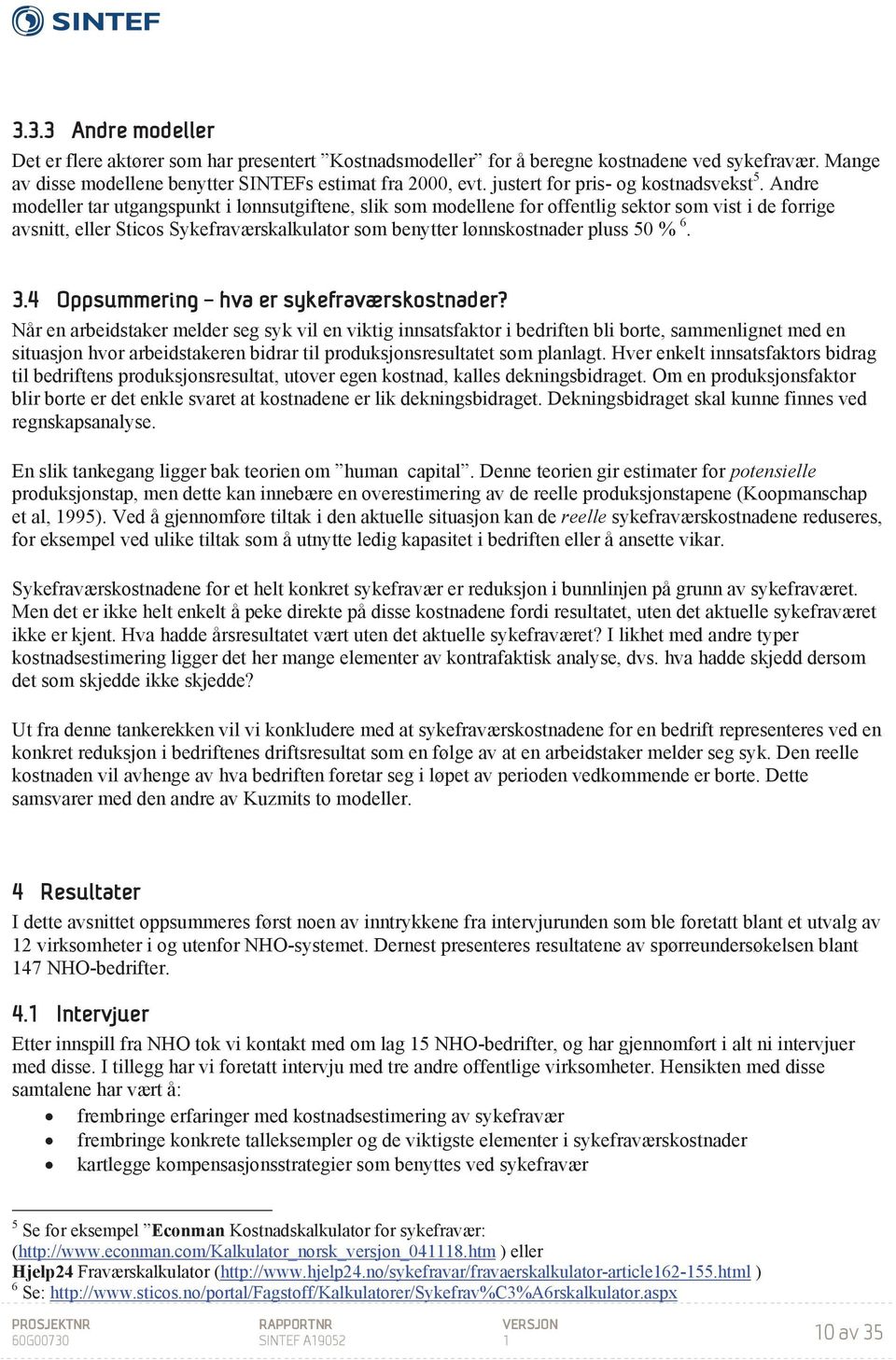 SINTEF

3.3.3 Andre modeller

Det er flere aktører som har presentert ”Kostnadsmodeller” for å beregne kostnadene ved sykefravær. Mange av disse modellene benytter SINTEFs estimat fra 2000, evt. justert for pris- og kostnadsvekst$^5$. Andre modeller tar utgangspunkt i lønnsutgiftene, slik som modellene for offentlig sektor som vist i de forrige avsnitt, eller Sticos Sykefraværskalkulator som benytter lønnskostnader pluss 50 % $^6$.

3.4 Oppsummering – hva er sykefraværskostnader?

Når en arbeidstaker melder seg syk vil en viktig innsatsfaktor i bedriften bli borte, sammenlignet med en situasjon hvor arbeidstakeren bidrar til produksjonsresultatet som planlagt. Hver enkelt innsatsfaktors bidrag til bedriftens produksjonsresultat, utover egen kostnad, kalles dekningsbidraget. Om en produksjonsfaktor blir borte er det enkle svaret at kostnadene er lik dekningsbidraget. Dekningsbidraget skal kunne finnes ved regnskapsanalyse.

En slik tankegang ligger bak teorien om ”human capital”. Denne teorien gir estimater for potensielle produksjonstap, men dette kan innebære en overestimering av de reelle produksjonstapene (Koopmanschap et al, 1995). Ved å gjennomføre tiltak i den aktuelle situasjon kan de reelle sykefraværskostnadene reduseres, for eksempel ved ulike tiltak som å utnytte ledig kapasitet i bedriften eller å ansette vikar.

Sykefraværskostnadene for et helt konkret sykefravær er reduksjon i bunnlinjen på grunn av sykefraværet. Men det er ikke helt enkelt å peke direkte på disse kostnadene fordi resultatet, uten det aktuelle sykefraværet ikke er kjent. Hva hadde årsresultatet vært uten det aktuelle sykefraværet? I likhet med andre typer kostnadsestimering ligger det her mange elementer av kontrafaktisk analyse, dvs. hva hadde skjedd dersom det som skjedde ikke skjedde?

Ut fra denne tankerekken vil vi konkludere med at sykefraværskostnadene for en bedrift representeres ved en konkret reduksjon i bedriftenes driftsresultat som en følge av at en arbeidstaker melder seg syk. Den reelle kostnaden vil avhenge av hva bedriften foretar seg i løpet av perioden vedkommende er borte. Dette samsvarer med den andre av Kuzmits to modeller.

4 Resultater

I dette avsnittet oppsummeres først noen av inntrykkene fra intervjurunden som ble foretatt blant et utvalg av 12 virksomheter i og utenfor NHO-systemet. Dernest presenteres resultatene av spørreundersøkelsen blant 147 NHO-bedrifter.

4.1 Intervjuer

Etter innspill fra NHO tok vi kontakt med om lag 15 NHO-bedrifter, og har gjennomført i alt ni intervjuer med disse. I tillegg har vi foretatt intervju med tre andre offentlige virksomheter. Hensikten med disse samtalene har vært å:
• frembringe erfaringer med kostnadsestimering av sykefravær
• frembringe konkrete talleksempler og de viktigste elementer i sykefraværskostnader
• kartlegge kompensasjonsstrategier som benyttes ved sykefravær

$^5$ Se for eksempel ”Econman Kostnadskalkulator for sykefravær: (http://www.econman.com/Kalkulator_norsk_versjon_041118.htm ) eller Hjelp24 Fraværskalkulator (http://www.hjelp24.no/sykefravar/fravaerskalkulator-article162-155.html )
$^6$ Se: http://www.sticos.no/portal/Fagstoff/Kalkulatorer/Sykefrav%C3%A6rskalkulator.aspx

PROSJEKTNR
60G00730
RAPPORTNR
SINTEF A19052
VERSJON
1
10 av 35